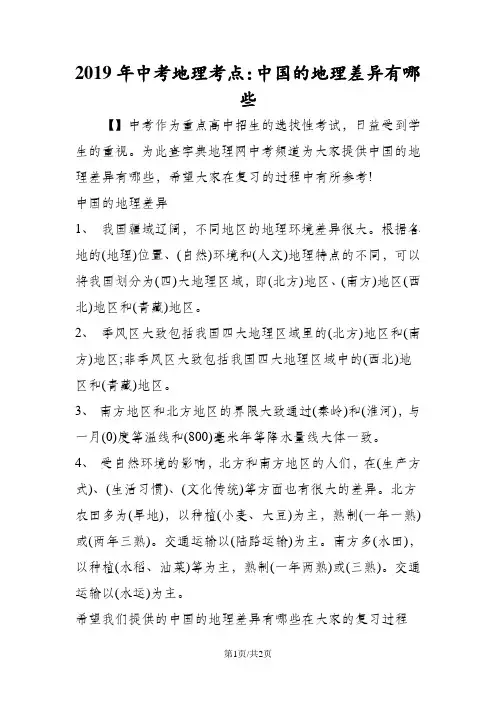 2019年中考地理考点:中国的地理差异有哪些

【】中考作为重点高中招生的选拔性考试，日益受到学生的重视。为此查字典地理网中考频道为大家提供中国的地理差异有哪些，希望大家在复习的过程中有所参考!

中国的地理差异

1、 我国疆域辽阔，不同地区的地理环境差异很大。根据各地的(地理)位置、(自然)环境和(人文)地理特点的不同，可以将我国划分为(四)大地理区域，即(北方)地区、(南方)地区(西北)地区和(青藏)地区。

2、 季风区大致包括我国四大地理区域里的(北方)地区和(南方)地区;非季风区大致包括我国四大地理区域中的(西北)地区和(青藏)地区。

3、 南方地区和北方地区的界限大致通过(秦岭)和(淮河)，与一月(0)度等温线和(800)毫米年等降水量线大体一致。

4、 受自然环境的影响，北方和南方地区的人们，在(生产方式)、(生活习惯)、(文化传统)等方面也有很大的差异。北方农田多为(旱地)，以种植(小麦、大豆)为主，熟制(一年一熟)或(两年三熟)。交通运输以(陆路运输)为主。南方多(水田)，以种植(水稻、油菜)等为主，熟制(一年两熟)或(三熟)。交通运输以(水运)为主。

希望我们提供的中国的地理差异有哪些在大家的复习过程

第1页/共2页